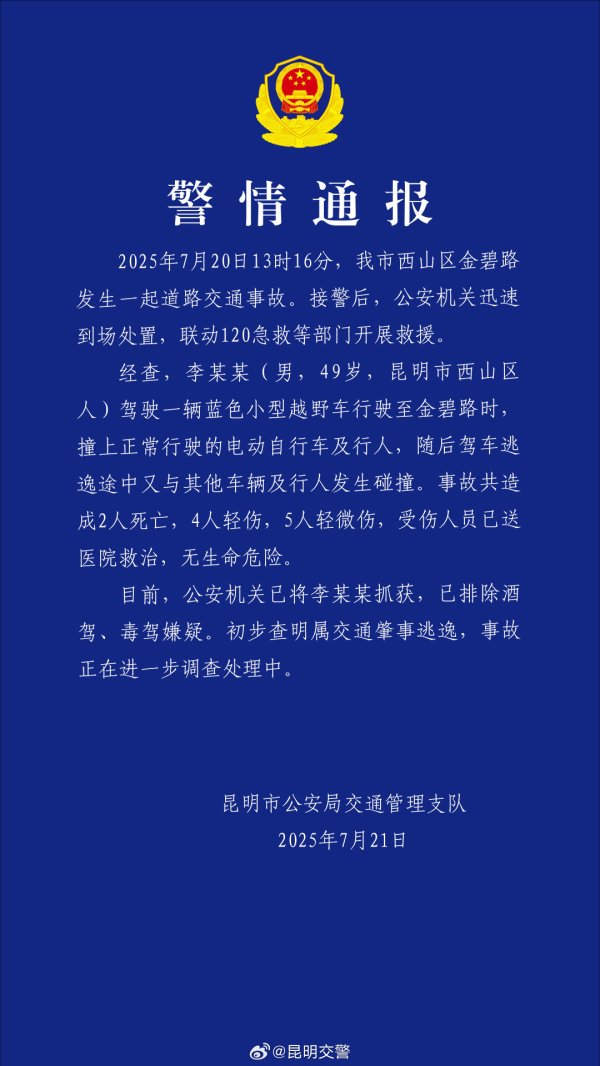 警情通报

2025年7月20日13时16分，我市西山区金碧路发生一起道路交通事故。接警后，公安机关迅速到场处置，联动120急救等部门开展救援。

经查，李某某（男，49岁，昆明市西山区人）驾驶一辆蓝色小型越野车行驶至金碧路时，撞上正常行驶的电动自行车及行人，随后驾车逃逸途中又与其他车辆及行人发生碰撞。事故共造成2人死亡，4人轻伤，5人轻微伤，受伤人员已送医院救治，无生命危险。

目前，公安机关已将李某某抓获，已排除酒驾、毒驾嫌疑。初步查明属交通肇事逃逸，事故正在进一步调查处理中。

昆明市公安局交通管理支队
2025年7月21日

@昆明交警